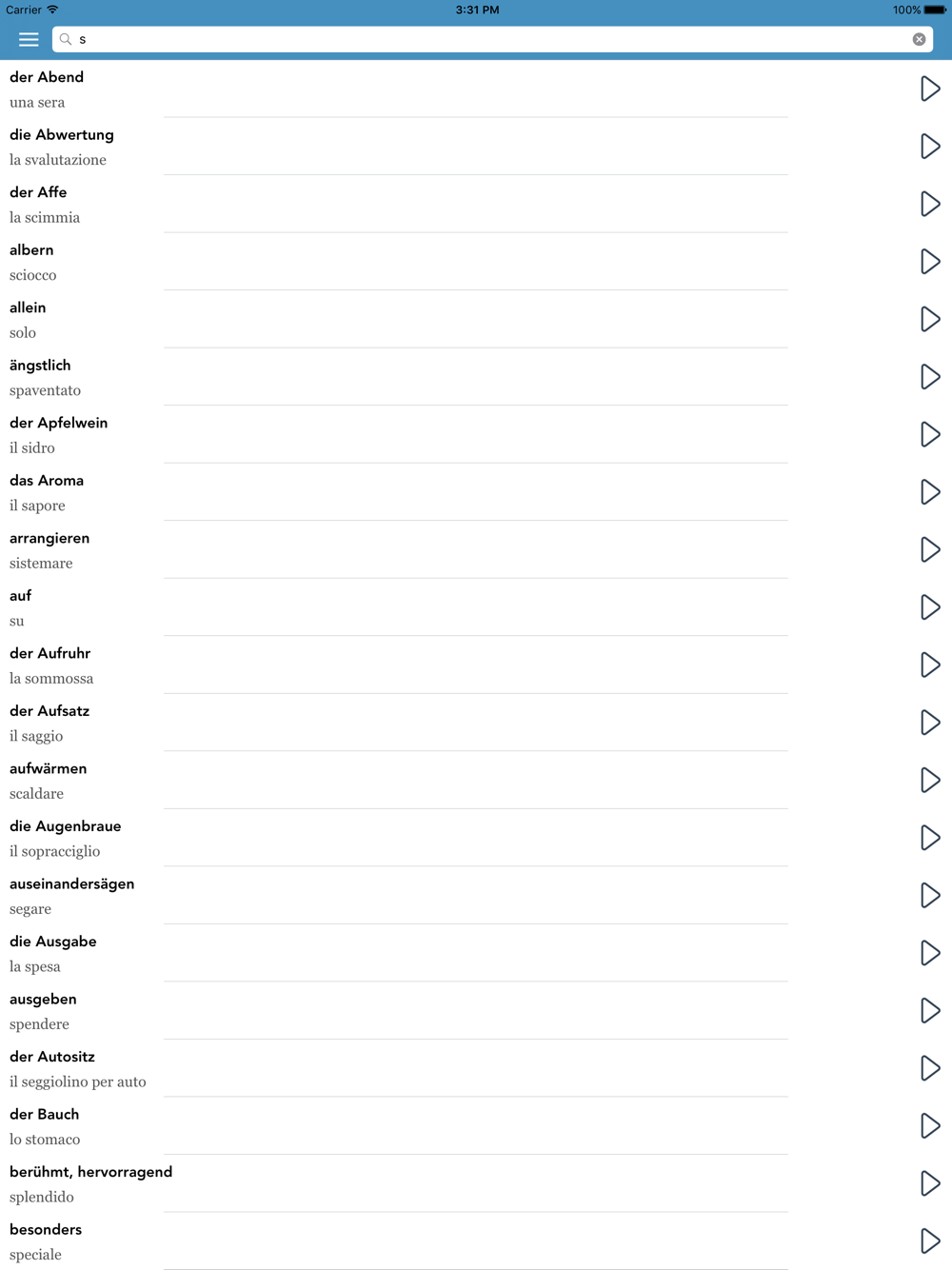 Carrier 3:31 PM 100%

s

der Abend
una sera

die Abwertung
la svalutazione

der Affe
la scimmia

albern
sciocco

allein
solo

ängstlich
spaventato

der Apfelwein
il sidro

das Aroma
il sapore

arrangieren
sistemare

auf
su

der Aufruhr
la sommossa

der Aufsatz
il saggio

aufwärmen
scaldare

die Augenbraue
il sopracciglio

auseinandersägen
segare

die Ausgabe
la spesa

ausgeben
spendere

der Autositz
il seggiolino per auto

der Bauch
lo stomaco

berühmt, hervorragend
splendido

besonders
speciale